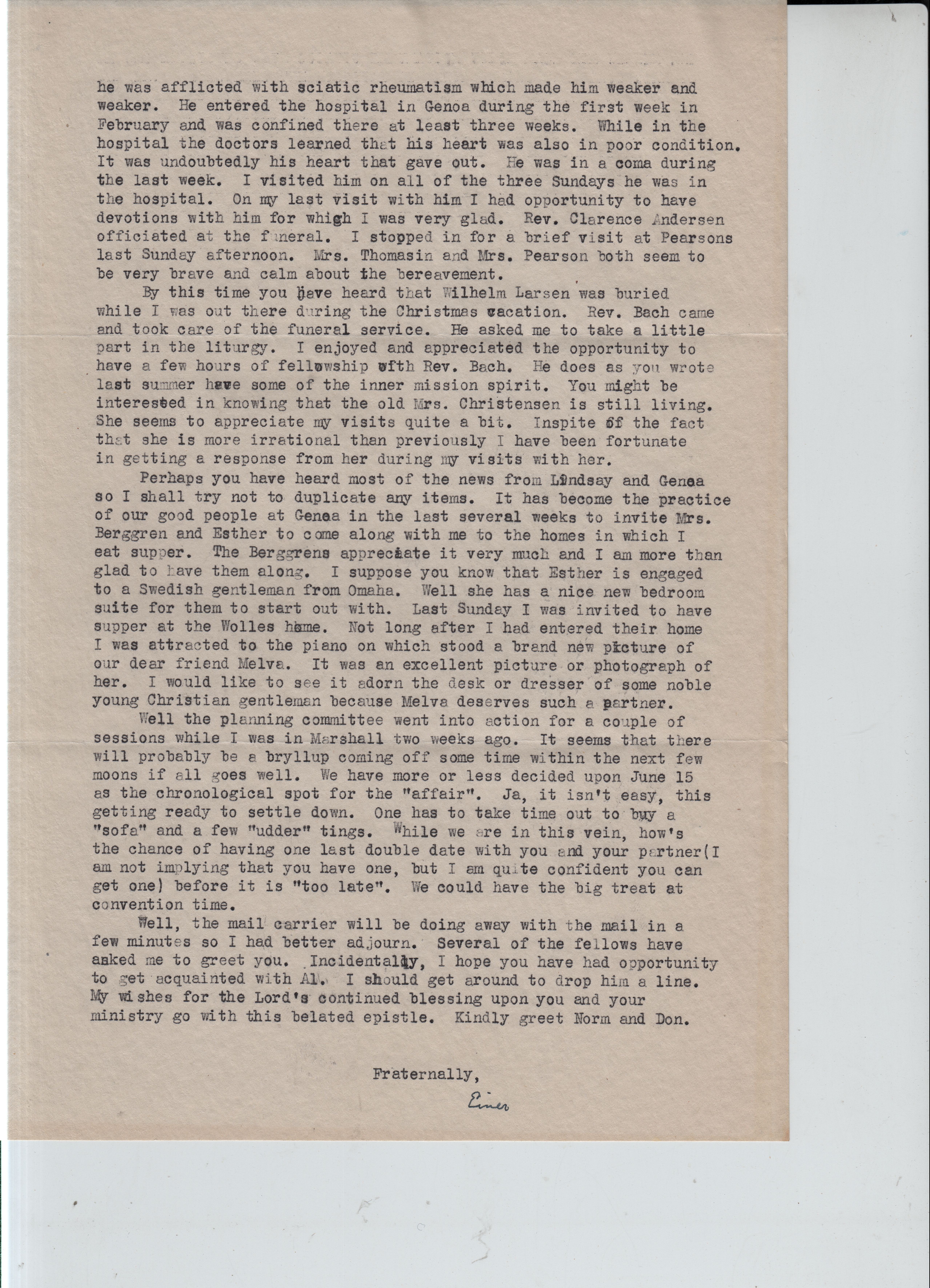 he was afflicted with sciatic rheumatism which made him weaker and weaker. He entered the hospital in Genoa during the first week in February and was confined there at least three weeks. While in the hospital the doctors learned that his heart was also in poor condition. It was undoubtedly his heart that gave out. He was in a coma during the last week. I visited him on all of the three Sundays he was in the hospital. On my last visit with him I had opportunity to have devotions with him for whigh I was very glad. Rev. Clarence Andersen officiated at the funeral. I stopped in for a brief visit at Pearsons last Sunday afternoon. Mrs. Thomasin and Mrs. Pearson both seem to be very brave and calm about the bereavement.

By this time you have heard that Wilhelm Larsen was buried while I was out there during the Christmas vacation. Rev. Bach came and took care of the funeral service. He asked me to take a little part in the liturgy. I enjoyed and appreciated the opportunity to have a few hours of fellowship with Rev. Bach. He does as you wrote last summer have some of the inner mission spirit. You might be interested in knowing that the old Mrs. Christensen is still living. She seems to appreciate my visits quite a bit. Inspite of the fact that she is more irrational than previously I have been fortunate in getting a response from her during my visits with her.

Perhaps you have heard most of the news from Lindsay and Genoa so I shall try not to duplicate any items. It has become the practice of our good people at Genoa in the last several weeks to invite Mrs. Berggren and Esther to come along with me to the homes in which I eat supper. The Berggrens appreciate it very much and I am more than glad to have them along. I suppose you know that Esther is engaged to a Swedish gentleman from Omaha. Well she has a nice new bedroom suite for them to start out with. Last Sunday I was invited to have supper at the Wolles home. Not long after I had entered their home I was attracted to the piano on which stood a brand new picture of our dear friend Melva. It was an excellent picture or photograph of her. I would like to see it adorn the desk or dresser of some noble young Christian gentleman because Melva deserves such a partner.

Well the planning committee went into action for a couple of sessions while I was in Marshall two weeks ago. It seems that there will probably be a bryllup coming off some time within the next few moons if all goes well. We have more or less decided upon June 15 as the chronological spot for the "affair". Ja, it isn't easy, this getting ready to settle down. One has to take time out to buy a "sofa" and a few "udder" tings. While we are in this vein, how's the chance of having one last double date with you and your partner(I am not implying that you have one, but I am quite confident you can get one) before it is "too late". We could have the big treat at convention time.

Well, the mail carrier will be doing away with the mail in a few minutes so I had better adjourn. Several of the fellows have asked me to greet you. Incidentally, I hope you have had opportunity to get acquainted with Al. I should get around to drop him a line. My wishes for the Lord's continued blessing upon you and your ministry go with this belated epistle. Kindly greet Norm and Don.

Fraternally,

Einer